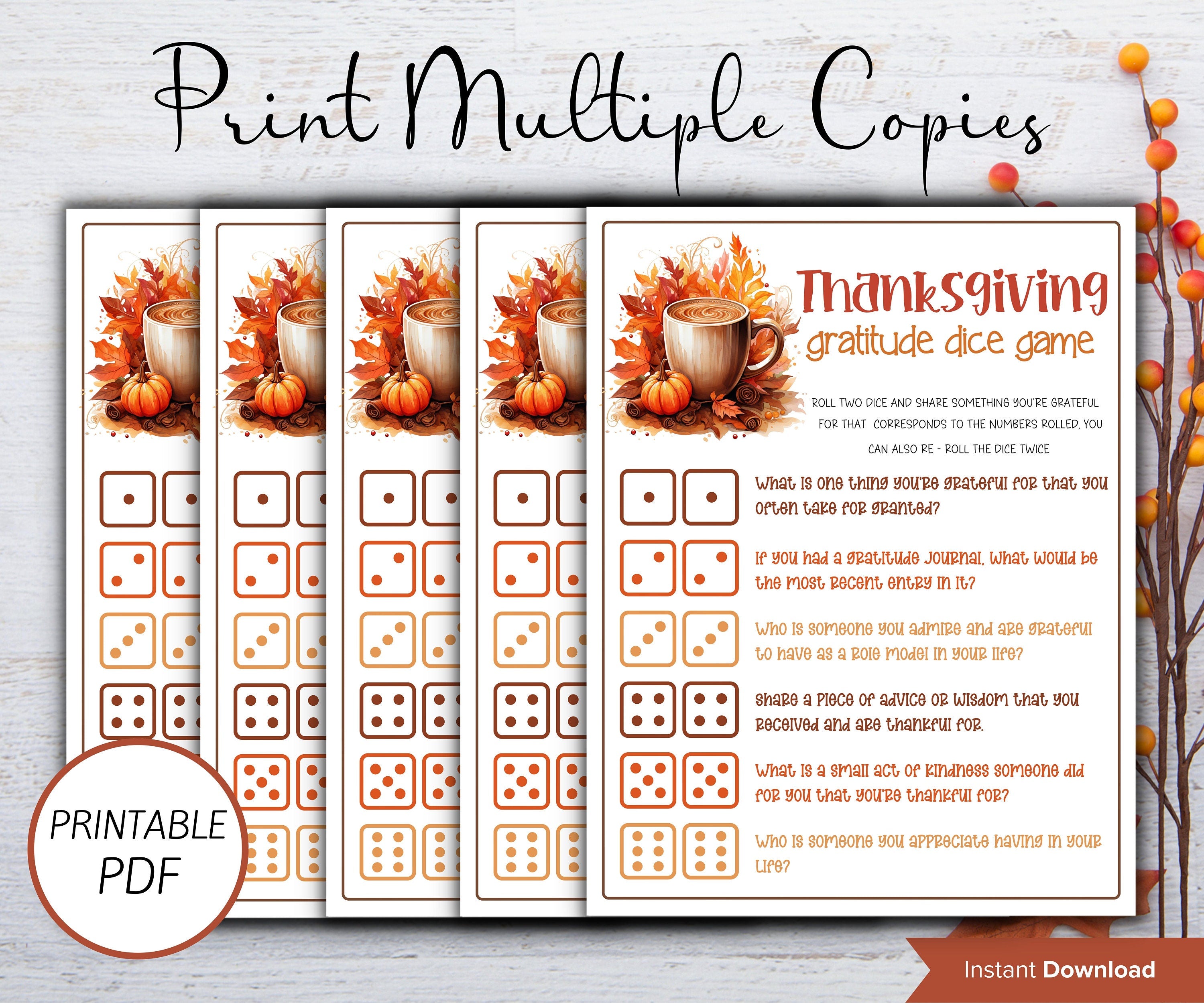 Print Multiple Copies

Thanksgiving
gratitude dice game

ROLL TWO DICE AND SHARE SOMETHING YOU'RE GRATEFUL FOR THAT CORRESPONDS TO THE NUMBERS ROLLED, YOU CAN ALSO RE - ROLL THE DICE TWICE

What is one thing you're grateful for that you often take for granted?

If you had a gratitude journal, what would be the most recent entry in it?

Who is someone you admire and are grateful to have as a role model in your life?

Share a piece of advice or wisdom that you received and are thankful for.

What is a small act of kindness someone did for you that you're thankful for?

Who is someone you appreciate having in your life?

PRINTABLE PDF

Instant Download